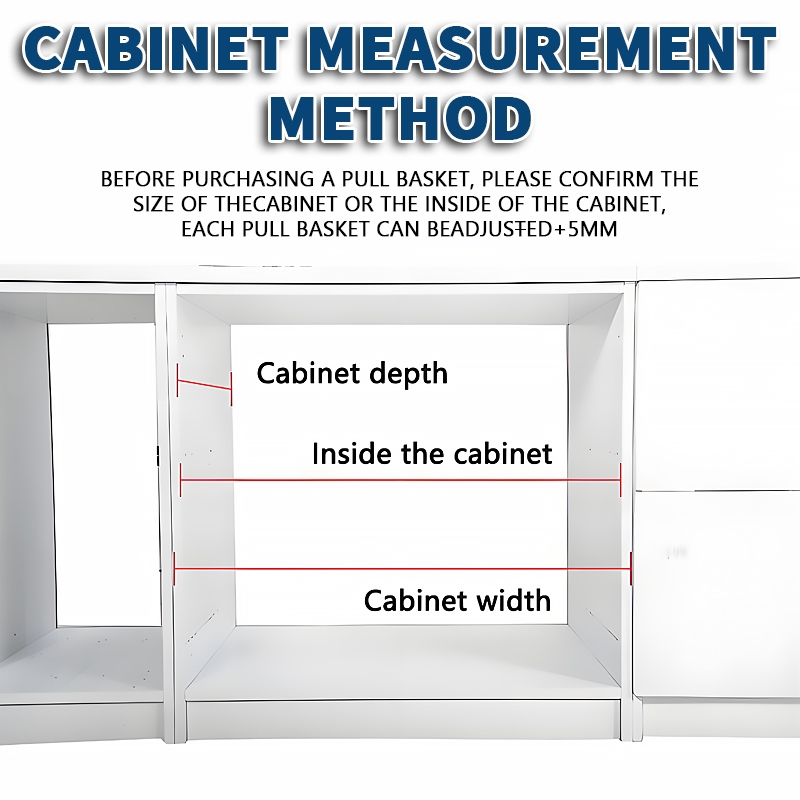 CABINET MEASUREMENT METHOD

BEFORE PURCHASING A PULL BASKET, PLEASE CONFIRM THE SIZE OF THECABINET OR THE INSIDE OF THE CABINET, EACH PULL BASKET CAN BEADJUSTED+5MM

Cabinet depth

Inside the cabinet

Cabinet width